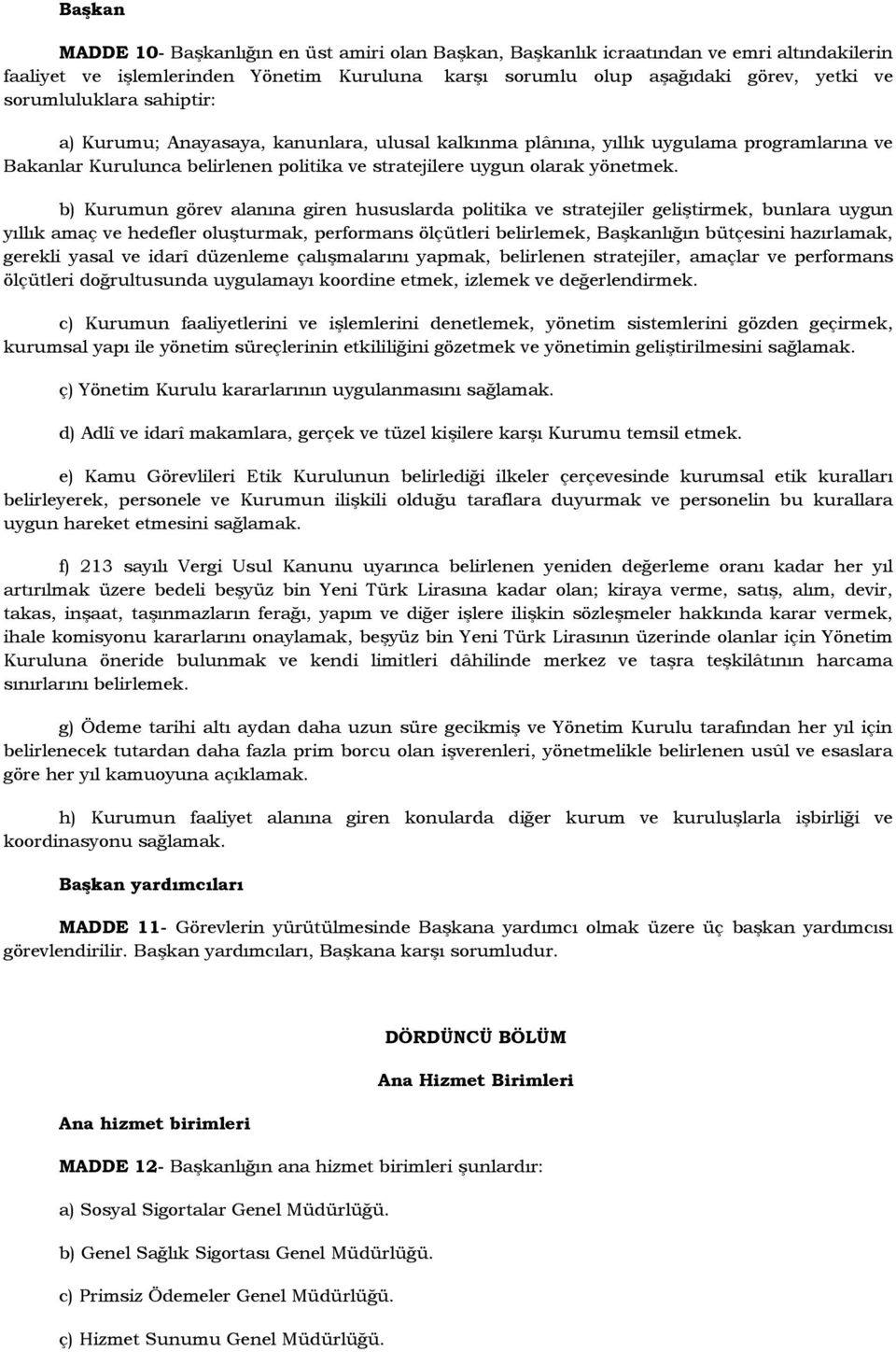 Başkan

MADDE 10- Başkanlığın en üst amiri olan Başkan, Başkanlık icraatından ve emri altındakilerin faaliyet ve işlemlerinden Yönetim Kuruluna karşı sorumlu olup aşağıdaki görev, yetki ve sorumluluklara sahiptir:

a) Kurumu; Anayasaya, kanunlara, ulusal kalkınma plânına, yıllık uygulama programlarına ve Bakanlar Kurulunca belirlenen politika ve stratejilere uygun olarak yönetmek.

b) Kurumun görev alanına giren hususlarda politika ve stratejiler geliştirmek, bunlara uygun yıllık amaç ve hedefler oluşturmak, performans ölçütleri belirlemek, Başkanlığın bütçesini hazırlamak, gerekli yasal ve idarî düzenleme çalışmalarını yapmak, belirlenen stratejiler, amaçlar ve performans ölçütleri doğrultusunda uygulamayı koordine etmek, izlemek ve değerlendirmek.

c) Kurumun faaliyetlerini ve işlemlerini denetlemek, yönetim sistemlerini gözden geçirmek, kurumsal yapı ile yönetim süreçlerinin etkililiğini gözetmek ve yönetimin geliştirilmesini sağlamak.

ç) Yönetim Kurulu kararlarının uygulanmasını sağlamak.

d) Adlî ve idarî makamlara, gerçek ve tüzel kişilere karşı Kurumu temsil etmek.

e) Kamu Görevlileri Etik Kurulunun belirlediği ilkeler çerçevesinde kurumsal etik kuralları belirleyerek, personele ve Kurumun ilişkili olduğu taraflara duyurmak ve personelin bu kurallara uygun hareket etmesini sağlamak.

f) 213 sayılı Vergi Usul Kanunu uyarınca belirlenen yeniden değerleme oranı kadar her yıl artırılmak üzere bedeli beşyüz bin Yeni Türk Lirasına kadar olan; kiraya verme, satış, alım, devir, takas, inşaat, taşınmazların ferağı, yapım ve diğer işlere ilişkin sözleşmeler hakkında karar vermek, ihale komisyonu kararlarını onaylamak, beşyüz bin Yeni Türk Lirasının üzerinde olanlar için Yönetim Kuruluna öneride bulunmak ve kendi limitleri dâhilinde merkez ve taşra teşkilâtının harcama sınırlarını belirlemek.

g) Ödeme tarihi altı aydan daha uzun süre gecikmiş ve Yönetim Kurulu tarafından her yıl için belirlenecek tutardan daha fazla prim borcu olan işverenleri, yönetmelikle belirlenen usûl ve esaslara göre her yıl kamuoyuna açıklamak.

h) Kurumun faaliyet alanına giren konularda diğer kurum ve kuruluşlarla işbirliği ve koordinasyonu sağlamak.

Başkan yardımcıları

MADDE 11- Görevlerin yürütülmesinde Başkana yardımcı olmak üzere üç başkan yardımcısı görevlendirilir. Başkan yardımcıları, Başkana karşı sorumludur.

DÖRDÜNCÜ BÖLÜM

Ana Hizmet Birimleri

Ana hizmet birimleri

MADDE 12- Başkanlığın ana hizmet birimleri şunlardır:

a) Sosyal Sigortalar Genel Müdürlüğü.

b) Genel Sağlık Sigortası Genel Müdürlüğü.

c) Primsiz Ödemeler Genel Müdürlüğü.

ç) Hizmet Sunumu Genel Müdürlüğü.